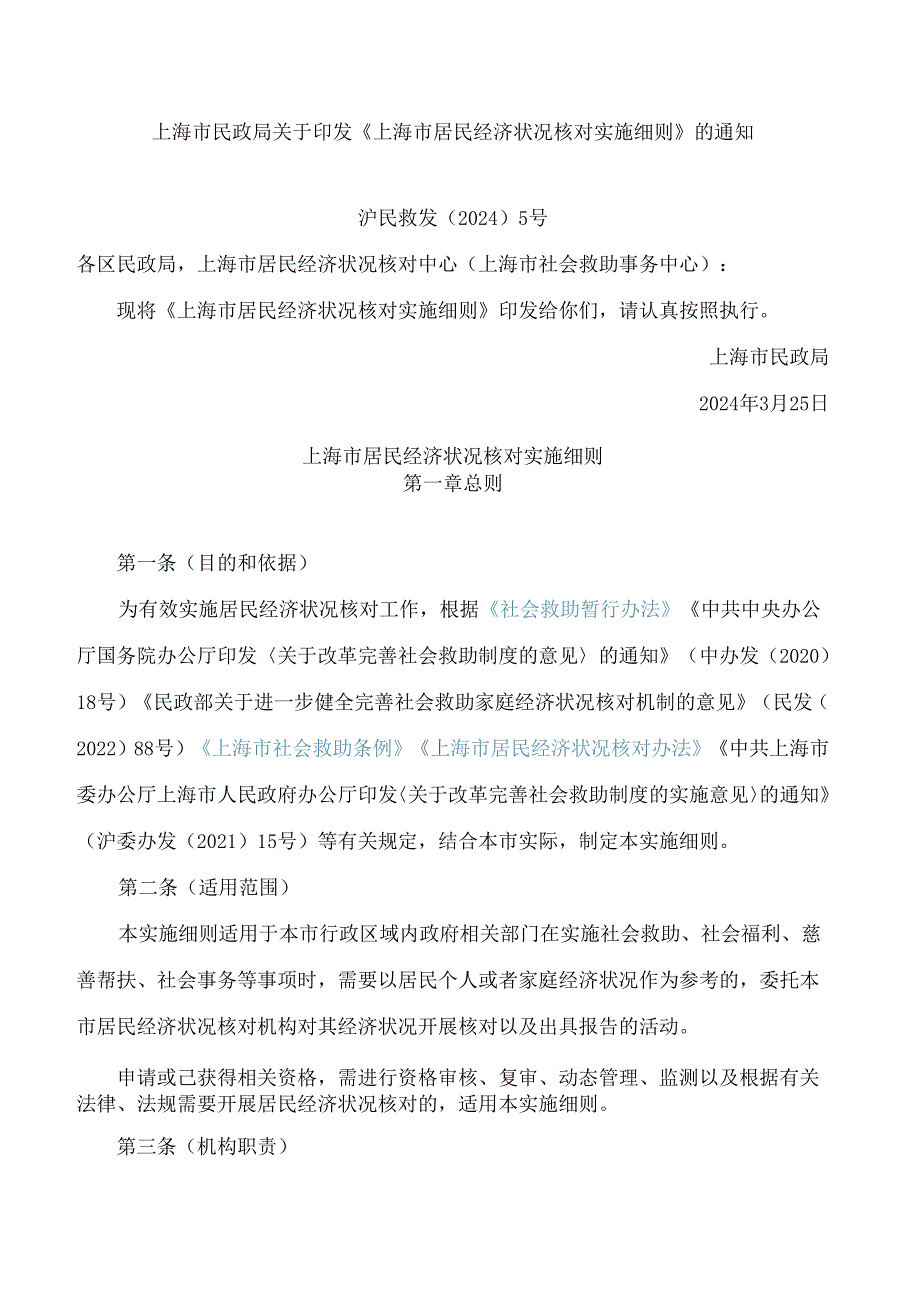 上海市民政局关于印发《上海市居民经济状况核对实施细则》的通知

沪民救发（2024）5号

各区民政局，上海市居民经济状况核对中心（上海市社会救助事务中心）：

现将《上海市居民经济状况核对实施细则》印发给你们，请认真按照执行。

上海市民政局

2024年3月25日

上海市居民经济状况核对实施细则
第一章总则

第一条（目的和依据）

为有效实施居民经济状况核对工作，根据《社会救助暂行办法》《中共中央办公厅国务院办公厅印发〈关于改革完善社会救助制度的意见〉的通知》（中办发（2020）18号）《民政部关于进一步健全完善社会救助家庭经济状况核对机制的意见》（民发（2022）88号）《上海市社会救助条例》《上海市居民经济状况核对办法》《中共上海市委办公厅上海市人民政府办公厅印发〈关于改革完善社会救助制度的实施意见〉的通知》（沪委办发（2021）15号）等有关规定，结合本市实际，制定本实施细则。

第二条（适用范围）

本实施细则适用于本市行政区域内政府相关部门在实施社会救助、社会福利、慈善帮扶、社会事务等事项时，需要以居民个人或者家庭经济状况作为参考的，委托本市居民经济状况核对机构对其经济状况开展核对以及出具报告的活动。

申请或已获得相关资格，需进行资格审核、复审、动态管理、监测以及根据有关法律、法规需要开展居民经济状况核对的，适用本实施细则。

第三条（机构职责）